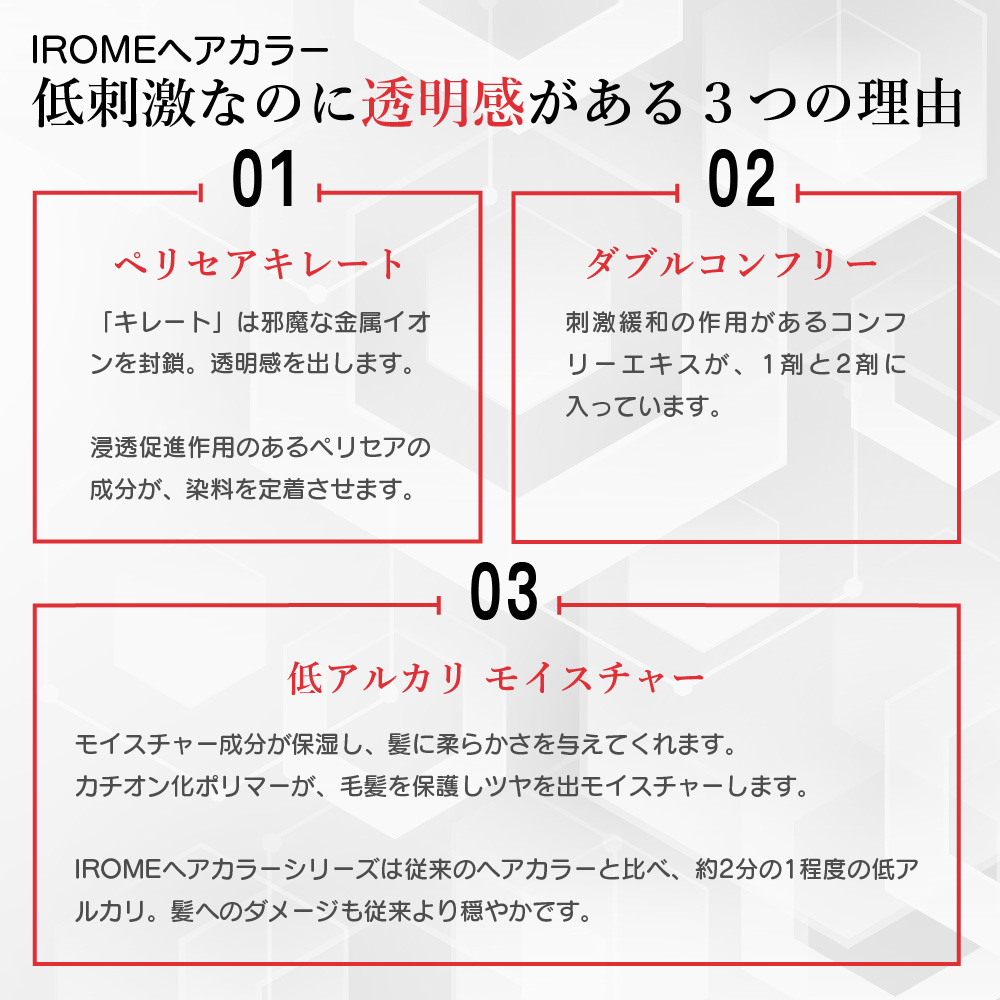 IROMEヘアカラー
低刺激なのに透明感がある３つの理由

01

ペリセアキレート

「キレート」は邪魔な金属イオンを封鎖。透明感を出します。

浸透促進作用のあるペリセアの成分が、染料を定着させます。

02

ダブルコンフリー

刺激緩和の作用があるコンフリーエキスが、1剤と2剤に入っています。

03

低アルカリ モイスチャー

モイスチャー成分が保湿し、髪に柔らかさを与えてくれます。
カチオン化ポリマーが、毛髪を保護しツヤを出モイスチャーします。

IROMEヘアカラーシリーズは従来のヘアカラーと比べ、約2分の1程度の低アルカリ。髪へのダメージも従来より穏やかです。